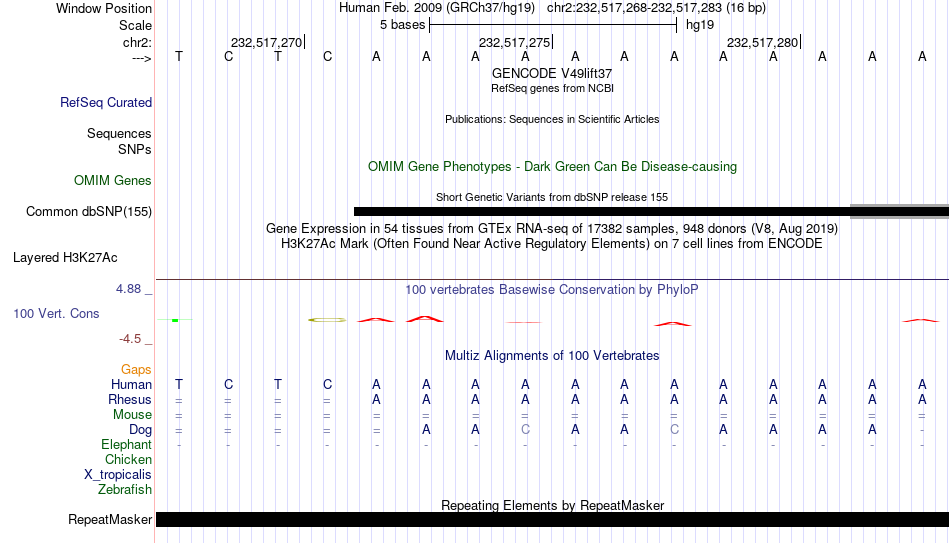 Window Position Human Feb. 2009 (GRCh37/hg19) chr2:232,517,268-232,517,283 (16 bp)
Scale 5 bases hg19
chr2: 232,517,270| 232,517,275| 232,517,280|
---> T C T C A A A A A A A A A A A A
GENCODE V49lift37
RefSeq genes from NCBI
RefSeq Curated
Publications: Sequences in Scientific Articles
Sequences
SNPs
OMIM Gene Phenotypes - Dark Green Can Be Disease-causing
OMIM Genes
Short Genetic Variants from dbSNP release 155
Common dbSNP(155)
Gene Expression in 54 tissues from GTEx RNA-seq of 17382 samples, 948 donors (V8, Aug 2019)
H3K27Ac Mark (Often Found Near Active Regulatory Elements) on 7 cell lines from ENCODE
Layered H3K27Ac
4.88 _ 100 vertebrates Basewise Conservation by PhyloP
100 Vert. Cons
-4.5 _
Multiz Alignments of 100 Vertebrates
Gaps
Human T C T C A A A A A A A A A A A A
Rhesus = = = = A A A A A A A A A A A A
Mouse = = = = = = = = = = = = = = = =
Dog = = = = = A A C A A C A A A A -
Elephant - - - - - - - - - - - - - - - -
Chicken
X_tropicalis
Zebrafish
Repeating Elements by RepeatMasker
RepeatMasker